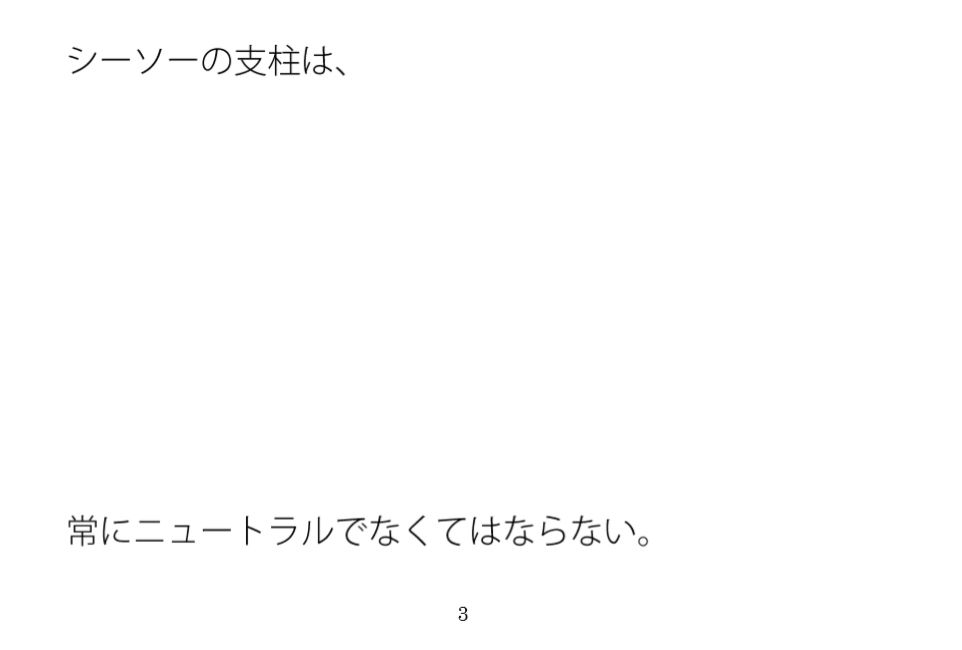 シーソーの支柱は、

常にニュートラルでなくてはならない。

3